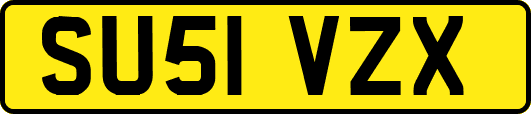 SU51 VZX